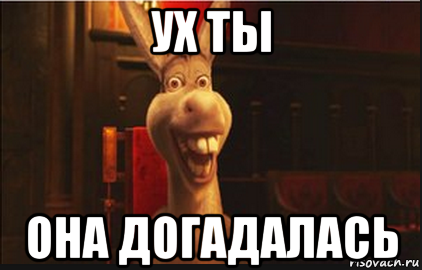 УХ ТЫ

ОНА ДОГАДАЛАСЬ

risovach.ru